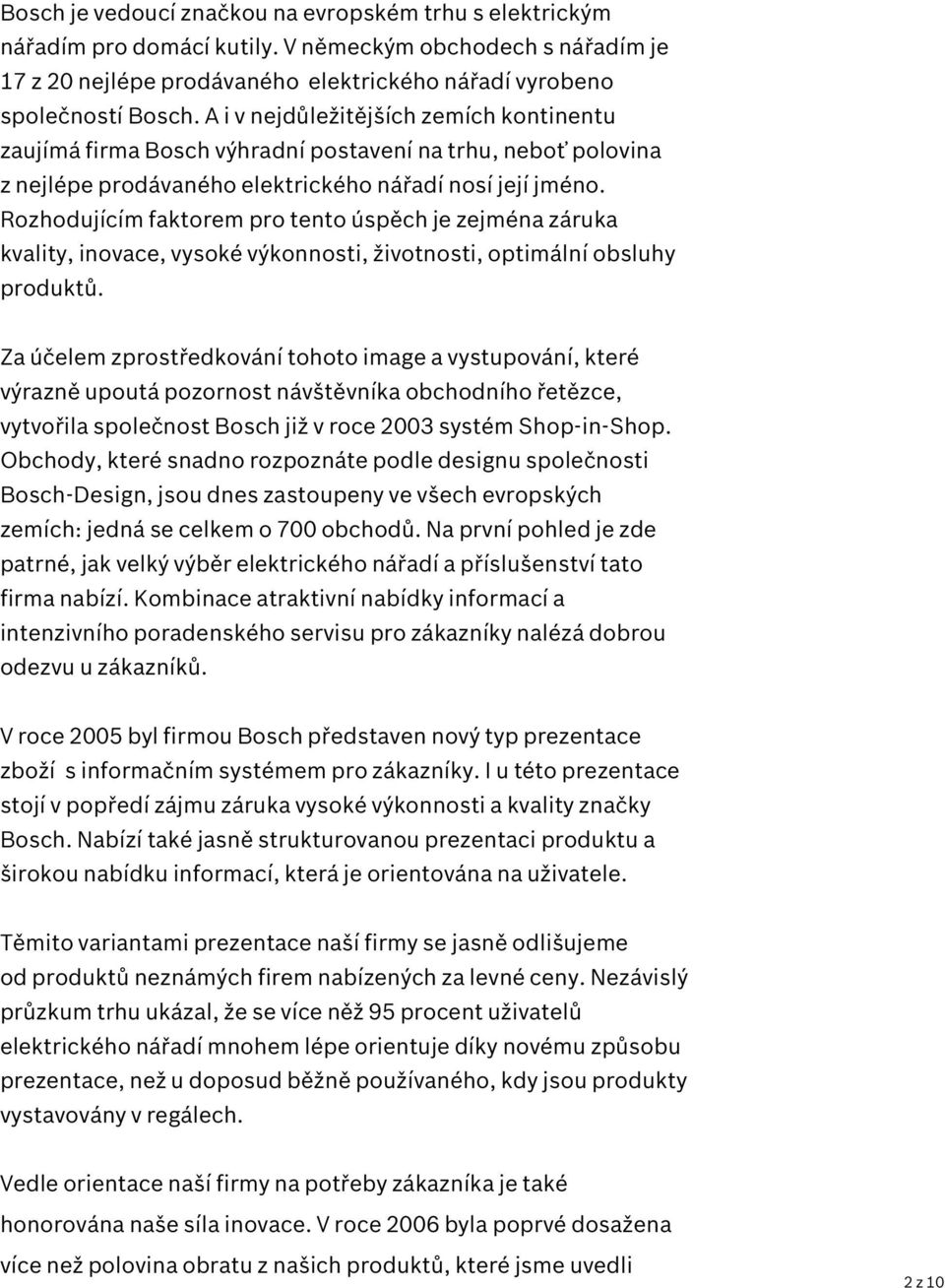 Bosch je vedoucí značkou na evropském trhu s elektrickým nářadím pro domácí kutily. V německým obchodech s nářadím je 17 z 20 nejlépe prodávaného elektrického nářadí vyrobeno společností Bosch. A i v nejdůležitějších zemích kontinentu zaujímá firma Bosch výhradní postavení na trhu, neboť polovina z nejlépe prodávaného elektrického nářadí nosí její jméno. Rozhodujícím faktorem pro tento úspěch je zejména záruka kvality, inovace, vysoké výkonnosti, životnosti, optimální obsluhy produktů.

Za účelem zprostředkování tohoto image a vystupování, které výrazně upoutá pozornost návštěvníka obchodního řetězce, vytvořila společnost Bosch již v roce 2003 systém Shop-in-Shop. Obchody, které snadno rozpoznáte podle designu společnosti Bosch-Design, jsou dnes zastoupeny ve všech evropských zemích: jedná se celkem o 700 obchodů. Na první pohled je zde patrné, jak velký výběr elektrického nářadí a příslušenství tato firma nabízí. Kombinace atraktivní nabídky informací a intenzivního poradenského servisu pro zákazníky nalézá dobrou odezvu u zákazníků.

V roce 2005 byl firmou Bosch představen nový typ prezentace zboží s informačním systémem pro zákazníky. I u této prezentace stojí v popředí zájmu záruka vysoké výkonnosti a kvality značky Bosch. Nabízí také jasně strukturovanou prezentaci produktu a širokou nabídku informací, která je orientována na uživatele.

Těmito variantami prezentace naší firmy se jasně odlišujeme od produktů neznámých firem nabízených za levné ceny. Nezávislý průzkum trhu ukázal, že se více něž 95 procent uživatelů elektrického nářadí mnohem lépe orientuje díky novému způsobu prezentace, než u doposud běžně používaného, kdy jsou produkty vystavovány v regálech.

Vedle orientace naší firmy na potřeby zákazníka je také honorována naše síla inovace. V roce 2006 byla poprvé dosažena více než polovina obratu z našich produktů, které jsme uvedli

2 z 10